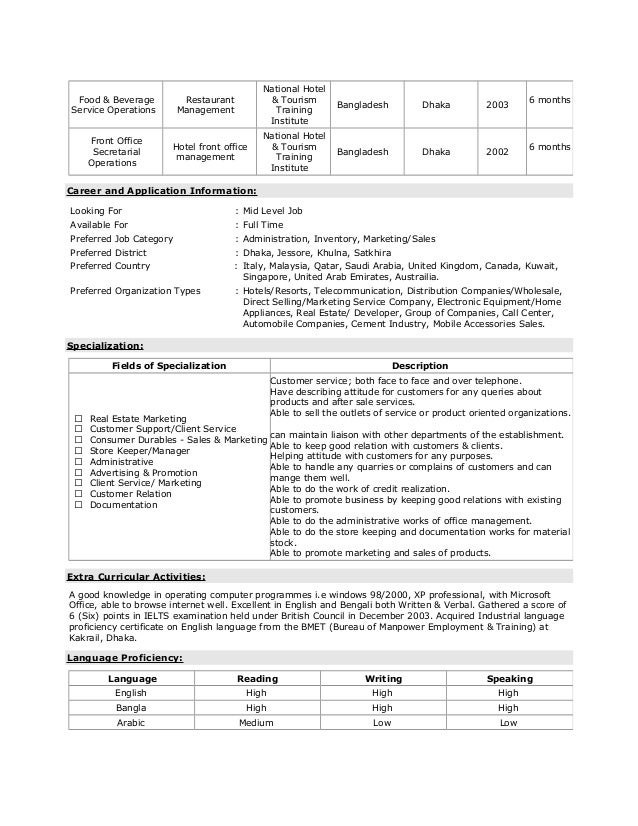 | Food & Beverage Service Operations | Restaurant Management | National Hotel & Tourism Training Institute | Bangladesh | Dhaka | 2003 | 6 months |
|---|---|---|---|---|---|---|
| Front Office Secretarial Operations | Hotel front office management | National Hotel & Tourism Training Institute | Bangladesh | Dhaka | 2002 | 6 months |

Career and Application Information:

Looking For : Mid Level Job
Available For : Full Time
Preferred Job Category : Administration, Inventory, Marketing/Sales
Preferred District : Dhaka, Jessore, Khulna, Satkhira
Preferred Country : Italy, Malaysia, Qatar, Saudi Arabia, United Kingdom, Canada, Kuwait, Singapore, United Arab Emirates, Austrailia.
Preferred Organization Types : Hotels/Resorts, Telecommunication, Distribution Companies/Wholesale, Direct Selling/Marketing Service Company, Electronic Equipment/Home Appliances, Real Estate/ Developer, Group of Companies, Call Center, Automobile Companies, Cement Industry, Mobile Accessories Sales.

Specialization:

| Fields of Specialization | Description |
|---|---|
| ☐ Real Estate Marketing ☐ Customer Support/Client Service ☐ Consumer Durables - Sales & Marketing ☐ Store Keeper/Manager ☐ Administrative ☐ Advertising & Promotion ☐ Client Service/ Marketing ☐ Customer Relation ☐ Documentation | Customer service; both face to face and over telephone. Have describing attitude for customers for any queries about products and after sale services. Able to sell the outlets of service or product oriented organizations. can maintain liaison with other departments of the establishment. Able to keep good relation with customers & clients. Helping attitude with customers for any purposes. Able to handle any quarries or complains of customers and can mange them well. Able to do the work of credit realization. Able to promote business by keeping good relations with existing customers. Able to do the administrative works of office management. Able to do the store keeping and documentation works for material stock. Able to promote marketing and sales of products. |

Extra Curricular Activities:

A good knowledge in operating computer programmes i.e windows 98/2000, XP professional, with Microsoft Office, able to browse internet well. Excellent in English and Bengali both Written & Verbal. Gathered a score of 6 (Six) points in IELTS examination held under British Council in December 2003. Acquired Industrial language proficiency certificate on English language from the BMET (Bureau of Manpower Employment & Training) at Kakrail, Dhaka.

Language Proficiency:

| Language | Reading | Writing | Speaking |
|---|---|---|---|
| English | High | High | High |
| Bangla | High | High | High |
| Arabic | Medium | Low | Low |